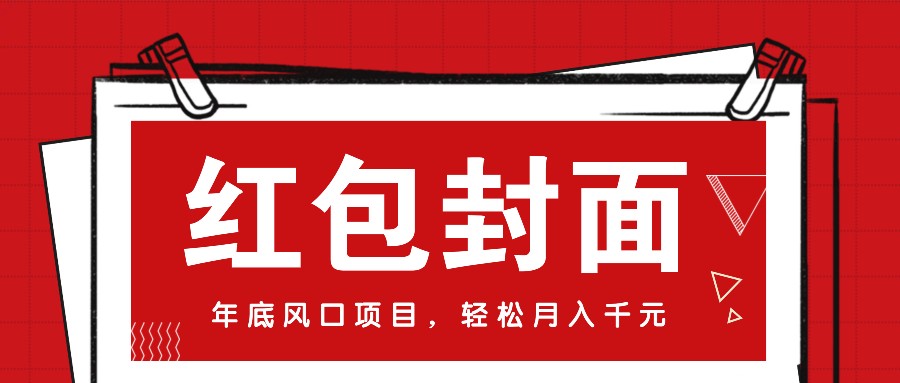 红包封面

年底风口项目，轻松月入千元